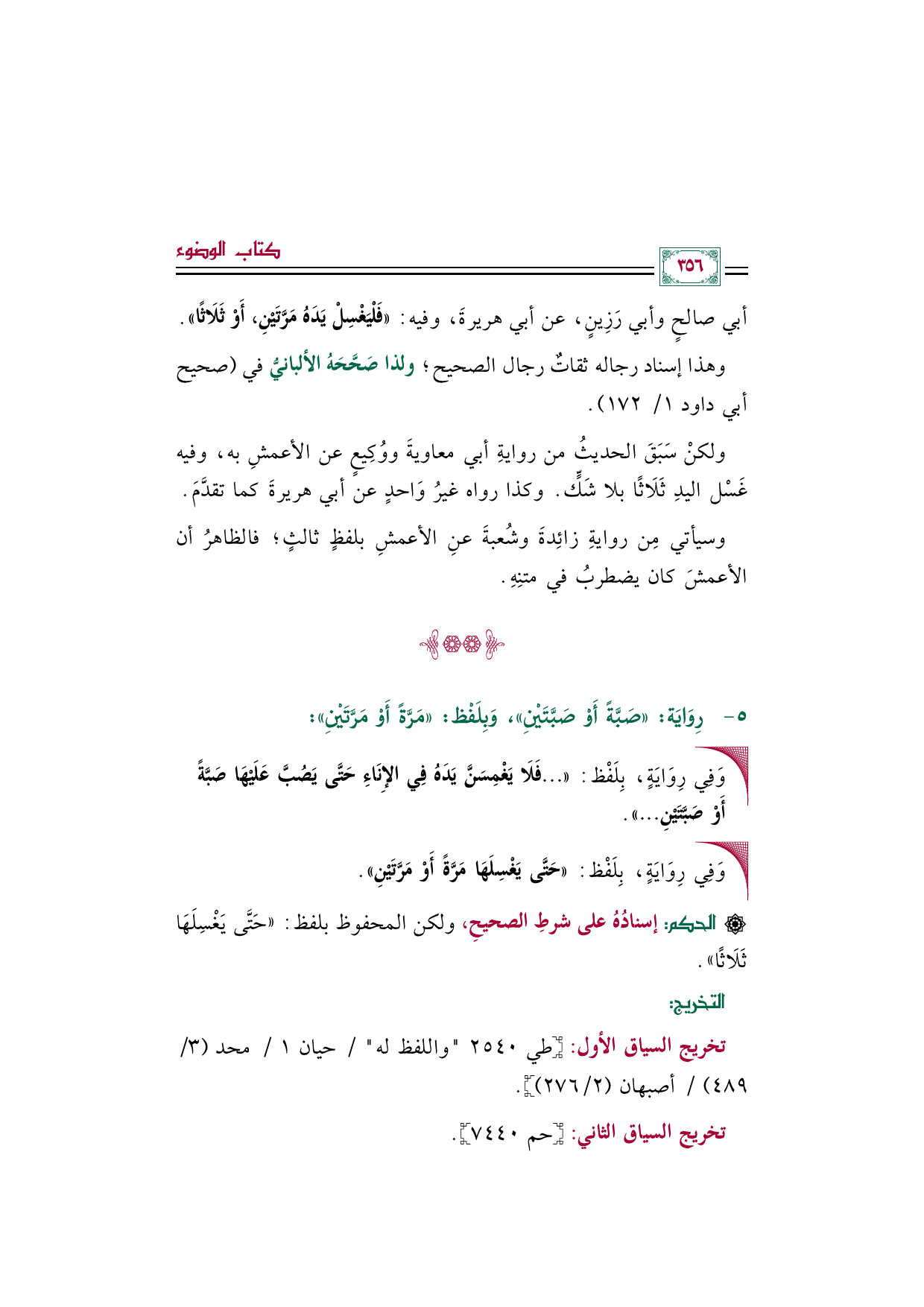 كتاب الوضوء

٣٥٦

أبي صالحٍ وأبي رَزِينٍ، عن أبي هريرةَ، وفيه: «فَلْيَغْسِلْ يَدَهُ مَرَّتَيْنِ، أَوْ ثَلَاثًا».

وهذا إسناد رجاله ثقاتٌ رجال الصحيح؛ ولذا صَحَّحَهُ الألبانيُّ في (صحيح أبي داود ١/ ١٧٢).

ولكنْ سَبَقَ الحديثُ من روايةِ أبي معاويةَ ووُكِيعٍ عن الأعمشِ به، وفيه غَسْل اليدِ ثَلَاثًا بلا شَكٍّ. وكذا رواه غيرُ وَاحدٍ عن أبي هريرةَ كما تقدَّمَ.

وسيأتي مِن روايةِ زائِدةَ وشُعبةَ عنِ الأعمشِ بلفظٍ ثالثٍ؛ فالظاهرُ أن الأعمشَ كان يضطربُ في متنِهِ.

٥- رِوَايَة: «صَبَّةً أَوْ صَبَّتَيْنِ»، وَبِلَفْظ: «مَرَّةً أَوْ مَرَّتَيْنِ»:

وَفِي رِوَايَةٍ، بِلَفْظ: «...فَلَا يَغْمِسَنَّ يَدَهُ فِي الإِنَاءِ حَتَّى يَصُبَّ عَلَيْهَا صَبَّةً أَوْ صَبَّتَيْنِ...».

وَفِي رِوَايَةٍ، بِلَفْظ: «حَتَّى يَغْسِلَهَا مَرَّةً أَوْ مَرَّتَيْنِ».

الحكم: إسنادُهُ على شرطِ الصحيحِ، ولكن المحفوظ بلفظ: «حَتَّى يَغْسِلَهَا ثَلَاثًا».

التخريج:

تخريج السياق الأول: [طي ٢٥٤٠ "واللفظ له" / حيان ١ / محد (٣/ ٤٨٩) / أصبهان (٢/ ٢٧٦)].

تخريج السياق الثاني: [حم ٧٤٤٠].